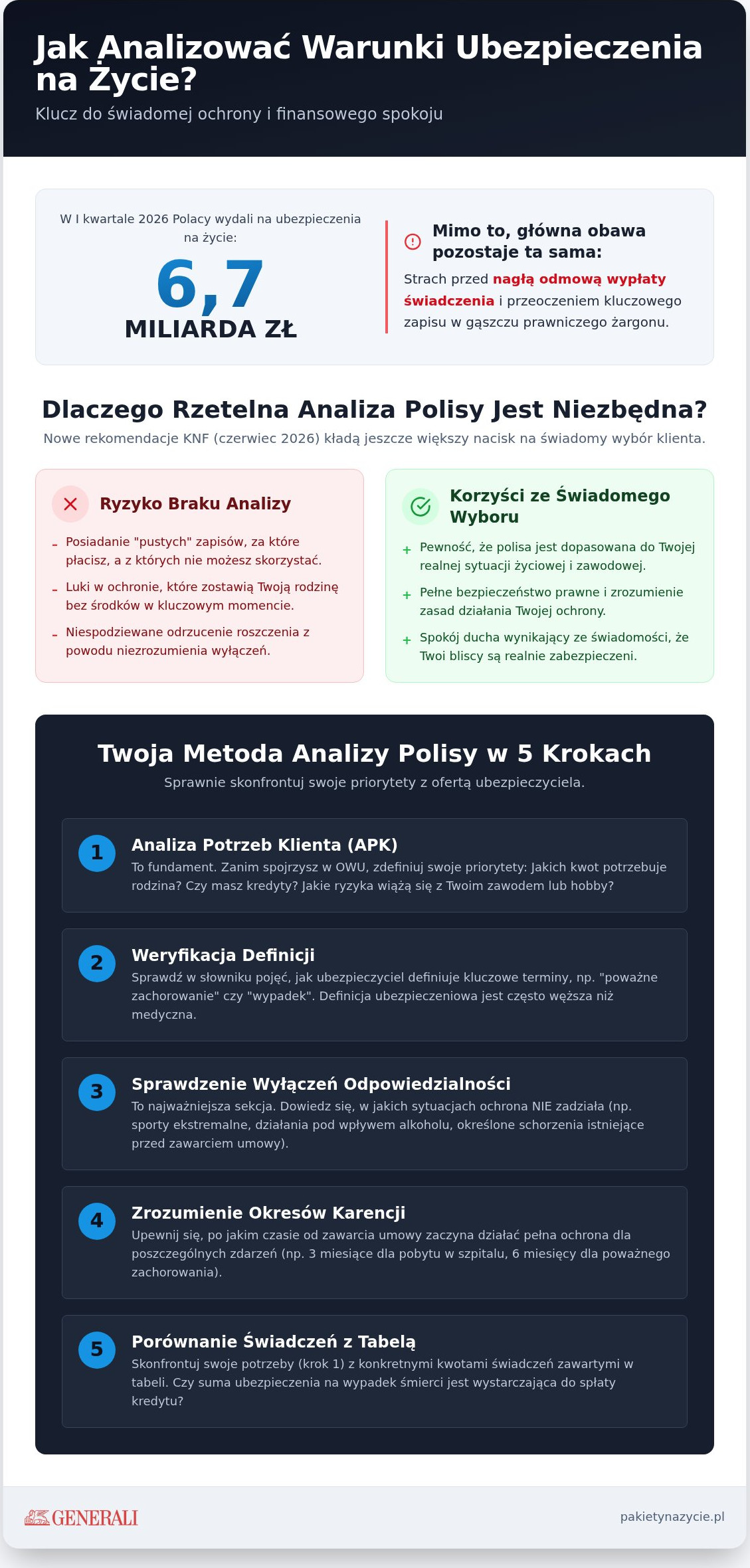 Jak Analizować Warunki Ubezpieczenia na Życie?

Klucz do świadomej ochrony i finansowego spokoju

W I kwartale 2026 Polacy wydali na ubezpieczenia na życie:

6,7

MILIARDA ZŁ

Mimo to, główna obawa pozostaje ta sama:

Strach przed nagłą odmową wypłaty świadczenia i przeoczeniem kluczowego zapisu w gąszczu prawniczego żargonu.

Dlaczego Rzetelna Analiza Polisy Jest Niezbędna?

Nowe rekomendacje KNF (czerwiec 2026) kładą jeszcze większy nacisk na świadomy wybór klienta.

Ryzyko Braku Analizy

- Posiadanie "pustych" zapisów, za które płacisz, a z których nie możesz skorzystać.
- Luki w ochronie, które zostawią Twoją rodzinę bez środków w kluczowym momencie.
- Niespodziewane odrzucenie roszczenia z powodu niezrozumienia wyłączeń.

Korzyści ze Świadomego Wyboru

+ Pewność, że polisa jest dopasowana do Twojej realnej sytuacji życiowej i zawodowej.
+ Pełne bezpieczeństwo prawne i zrozumienie zasad działania Twojej ochrony.
+ Spokój ducha wynikający ze świadomości, że Twoi bliscy są realnie zabezpieczeni.

Twoja Metoda Analizy Polisy w 5 Krokach

Sprawnie skonfrontuj swoje priorytety z ofertą ubezpieczyciela.

1
Analiza Potrzeb Klienta (APK)
To fundament. Zanim spojrzysz w OWU, zdefiniuj swoje priorytety: Jakich kwot potrzebuje rodzina? Czy masz kredyty? Jakie ryzyka wiążą się z Twoim zawodem lub hobby?

2
Weryfikacja Definicji
Sprawdź w słowniku pojęć, jak ubezpieczyciel definiuje kluczowe terminy, np. "poważne zachorowanie" czy "wypadek". Definicja ubezpieczeniowa jest często węższa niż medyczna.

3
Sprawdzenie Wyłączeń Odpowiedzialności
To najważniejsza sekcja. Dowiedz się, w jakich sytuacjach ochrona NIE zadziała (np. sporty ekstremalne, działania pod wpływem alkoholu, określone schorzenia istniejące przed zawarciem umowy).

4
Zrozumienie Okresów Karencji
Upewnij się, po jakim czasie od zawarcia umowy zaczyna działać pełna ochrona dla poszczególnych zdarzeń (np. 3 miesiące dla pobytu w szpitalu, 6 miesięcy dla poważnego zachorowania).

5
Porównanie Świadczeń z Tabelą
Skonfrontuj swoje potrzeby (krok 1) z konkretnymi kwotami świadczeń zawartymi w tabeli. Czy suma ubezpieczenia na wypadek śmierci jest wystarczająca do spłaty kredytu?

GENERALI

pakietynazycie.pl